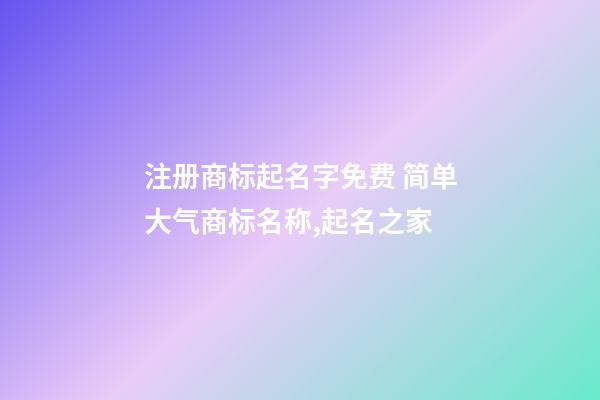 注册商标起名字免费 简单大气商标名称,起名之家